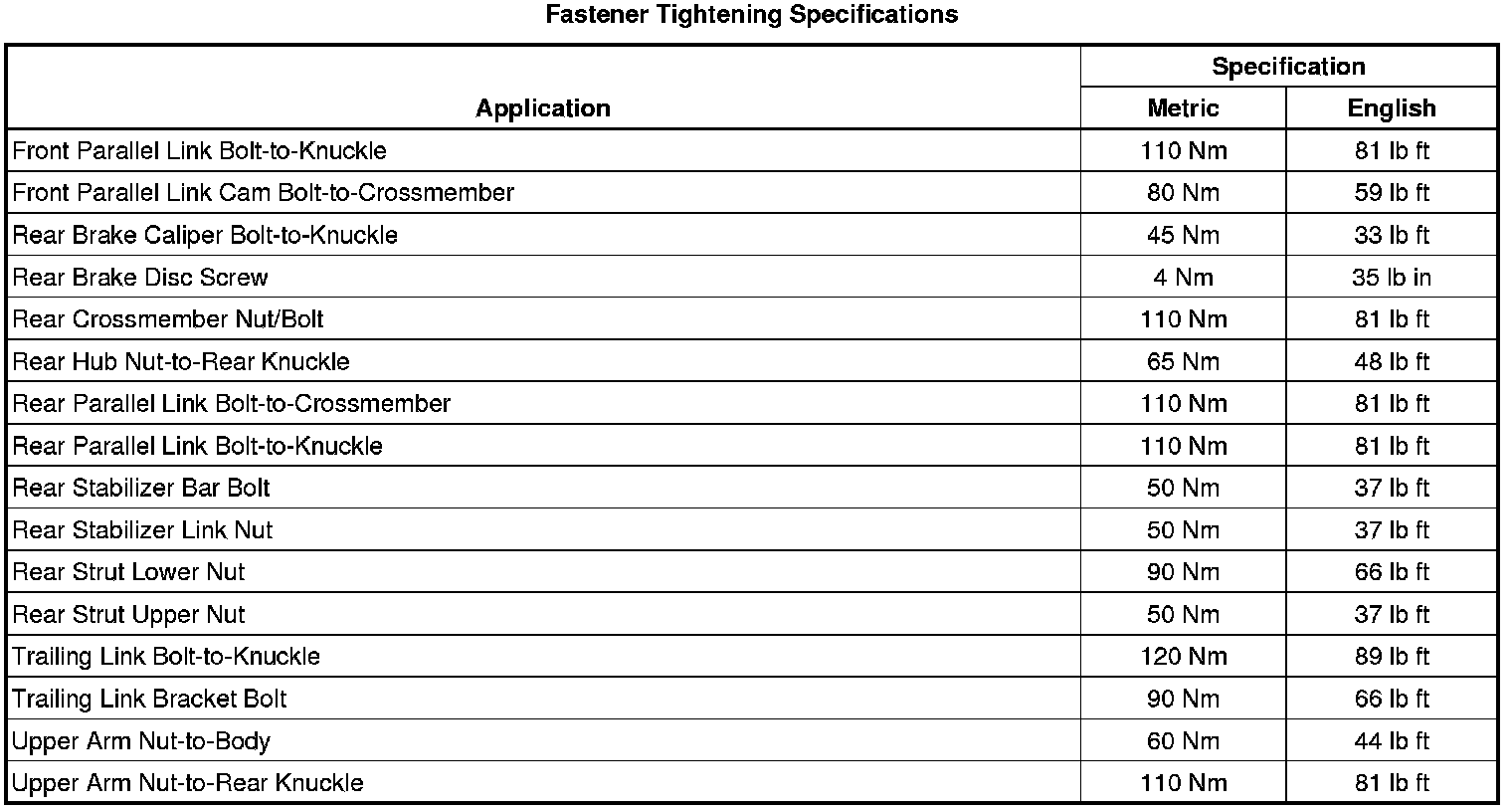 Fastener Tightening Specifications

| Application | Specification Metric | Specification English |
|---|---|---|
| Front Parallel Link Bolt-to-Knuckle | 110 Nm | 81 lb ft |
| Front Parallel Link Cam Bolt-to-Crossmember | 80 Nm | 59 lb ft |
| Rear Brake Caliper Bolt-to-Knuckle | 45 Nm | 33 lb ft |
| Rear Brake Disc Screw | 4 Nm | 35 lb in |
| Rear Crossmember Nut/Bolt | 110 Nm | 81 lb ft |
| Rear Hub Nut-to-Rear Knuckle | 65 Nm | 48 lb ft |
| Rear Parallel Link Bolt-to-Crossmember | 110 Nm | 81 lb ft |
| Rear Parallel Link Bolt-to-Knuckle | 110 Nm | 81 lb ft |
| Rear Stabilizer Bar Bolt | 50 Nm | 37 lb ft |
| Rear Stabilizer Link Nut | 50 Nm | 37 lb ft |
| Rear Strut Lower Nut | 90 Nm | 66 lb ft |
| Rear Strut Upper Nut | 50 Nm | 37 lb ft |
| Trailing Link Bolt-to-Knuckle | 120 Nm | 89 lb ft |
| Trailing Link Bracket Bolt | 90 Nm | 66 lb ft |
| Upper Arm Nut-to-Body | 60 Nm | 44 lb ft |
| Upper Arm Nut-to-Rear Knuckle | 110 Nm | 81 lb ft |